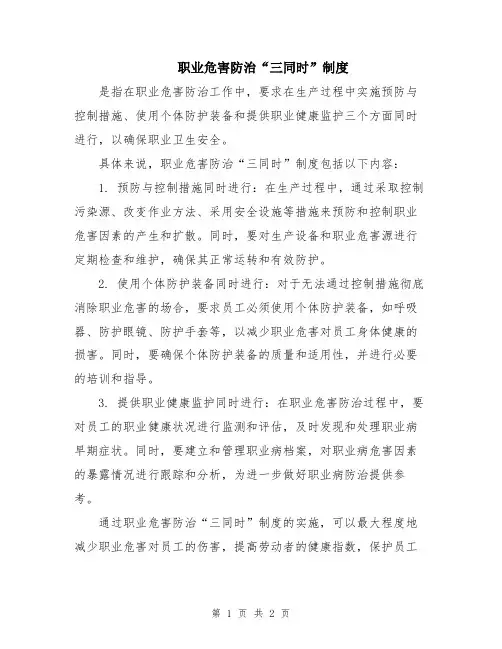 职业危害防治“三同时”制度

是指在职业危害防治工作中，要求在生产过程中实施预防与控制措施、使用个体防护装备和提供职业健康监护三个方面同时进行，以确保职业卫生安全。

具体来说，职业危害防治“三同时”制度包括以下内容：

1. 预防与控制措施同时进行：在生产过程中，通过采取控制污染源、改变作业方法、采用安全设施等措施来预防和控制职业危害因素的产生和扩散。同时，要对生产设备和职业危害源进行定期检查和维护，确保其正常运转和有效防护。

2. 使用个体防护装备同时进行：对于无法通过控制措施彻底消除职业危害的场合，要求员工必须使用个体防护装备，如呼吸器、防护眼镜、防护手套等，以减少职业危害对员工身体健康的损害。同时，要确保个体防护装备的质量和适用性，并进行必要的培训和指导。

3. 提供职业健康监护同时进行：在职业危害防治过程中，要对员工的职业健康状况进行监测和评估，及时发现和处理职业病早期症状。同时，要建立和管理职业病档案，对职业病危害因素的暴露情况进行跟踪和分析，为进一步做好职业病防治提供参考。

通过职业危害防治“三同时”制度的实施，可以最大程度地减少职业危害对员工的伤害，提高劳动者的健康指数，保护员工

第 1 页 共 2 页